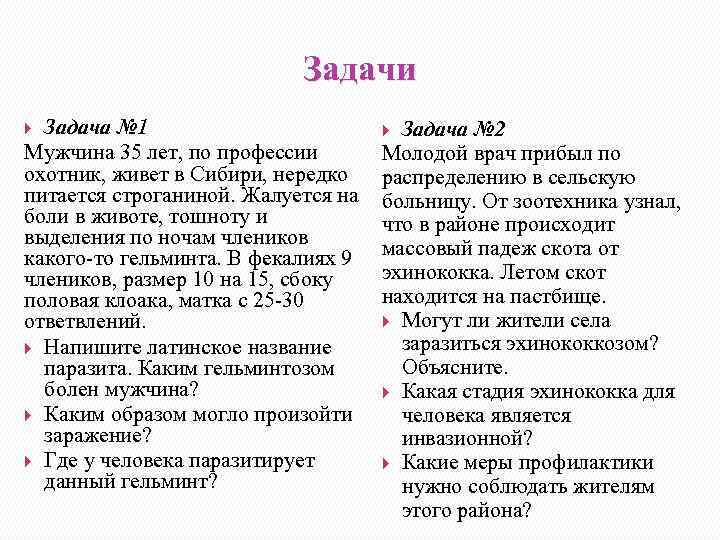 Задачи

Задача №1
Мужчина 35 лет, по профессии охотник, живет в Сибири, нередко питается строганиной. Жалуется на боли в животе, тошноту и выделения по ночам члеников какого-то гельминта. В фекалиях 9 члеников, размер 10 на 15, сбоку половая клоака, матка с 25-30 ответвлений.

Напишите латинское название паразита. Каким гельминтозом болен мужчина?

Каким образом могло произойти заражение?

Где у человека паразитирует данный гельминт?

Задача №2
Молодой врач прибыл по распределению в сельскую больницу. От зоотехника узнал, что в районе происходит массовый падеж скота от эхинококка. Летом скот находится на пастбище.

Могут ли жители села заразиться эхинококкозом? Объясните.

Какая стадия эхинококка для человека является инвазионной?

Какие меры профилактики нужно соблюдать жителям этого района?